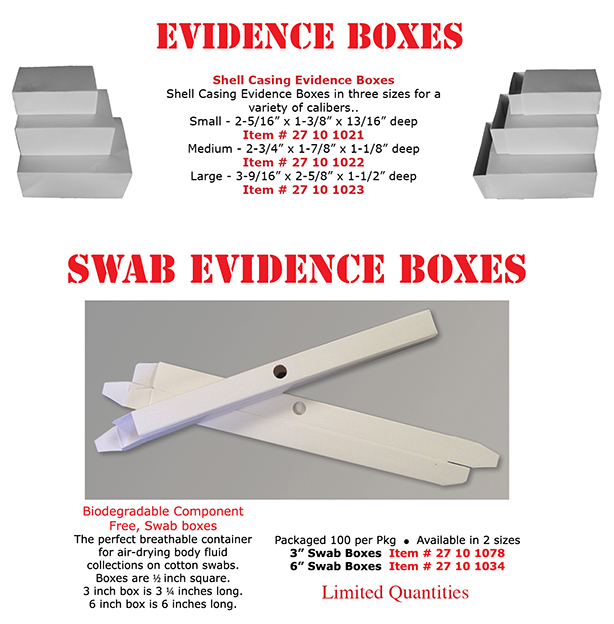 EVIDENCE BOXES

Shell Casing Evidence Boxes

Shell Casing Evidence Boxes in three sizes for a variety of calibers..

Small - 2-5/16" x 1-3/8" x 13/16" deep
Item # 27 10 1021
Medium - 2-3/4" x 1-7/8" x 1-1/8" deep
Item # 27 10 1022
Large - 3-9/16" x 2-5/8" x 1-1/2" deep
Item # 27 10 1023

SWAB EVIDENCE BOXES

Biodegradable Component Free, Swab boxes

The perfect breathable container for air-drying body fluid collections on cotton swabs. Boxes are ½ inch square. 3 inch box is 3 ¼ inches long. 6 inch box is 6 inches long.

Packaged 100 per Pkg • Available in 2 sizes
3" Swab Boxes Item # 27 10 1078
6" Swab Boxes Item # 27 10 1034

Limited Quantities